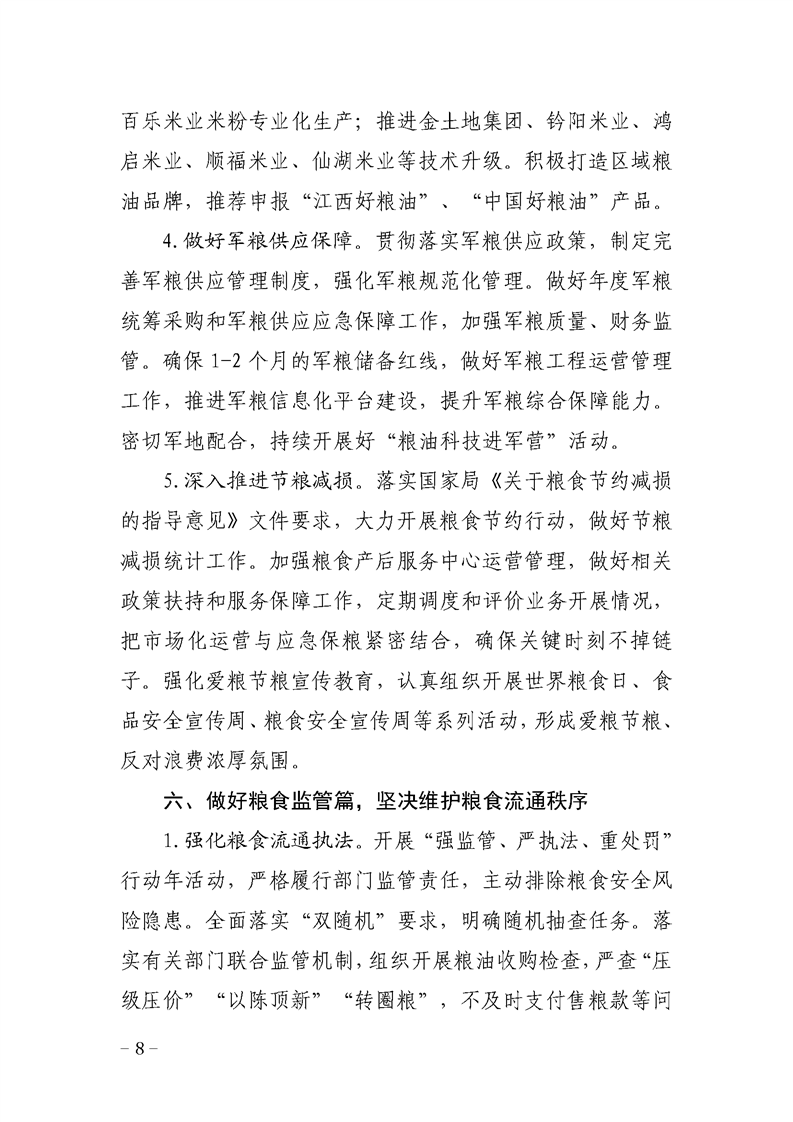 百乐米业米粉专业化生产；推进金土地集团、钤阳米业、鸿启米业、顺福米业、仙湖米业等技术升级。积极打造区域粮油品牌，推荐申报“江西好粮油”、“中国好粮油”产品。

4.做好军粮供应保障。贯彻落实军粮供应政策，制定完善军粮供应管理制度，强化军粮规范化管理。做好年度军粮统筹采购和军粮供应应急保障工作，加强军粮质量、财务监管。确保1-2个月的军粮储备红线，做好军粮工程运营管理工作，推进军粮信息化平台建设，提升军粮综合保障能力。密切军地配合，持续开展好“粮油科技进军营”活动。

5.深入推进节粮减损。落实国家局《关于粮食节约减损的指导意见》文件要求，大力开展粮食节约行动，做好节粮减损统计工作。加强粮食产后服务中心运营管理，做好相关政策扶持和服务保障工作，定期调度和评价业务开展情况，把市场化运营与应急保粮紧密结合，确保关键时刻不掉链子。强化爱粮节粮宣传教育，认真组织开展世界粮食日、食品安全宣传周、粮食安全宣传周等系列活动，形成爱粮节粮、反对浪费浓厚氛围。

六、做好粮食监管篇，坚决维护粮食流通秩序

1.强化粮食流通执法。开展“强监管、严执法、重处罚”行动年活动，严格履行部门监管责任，主动排除粮食安全风险隐患。全面落实“双随机”要求，明确随机抽查任务。落实有关部门联合监管机制，组织开展粮油收购检查，严查“压级压价”“以陈顶新”“转圈粮”，不及时支付售粮款等问

– 8 –